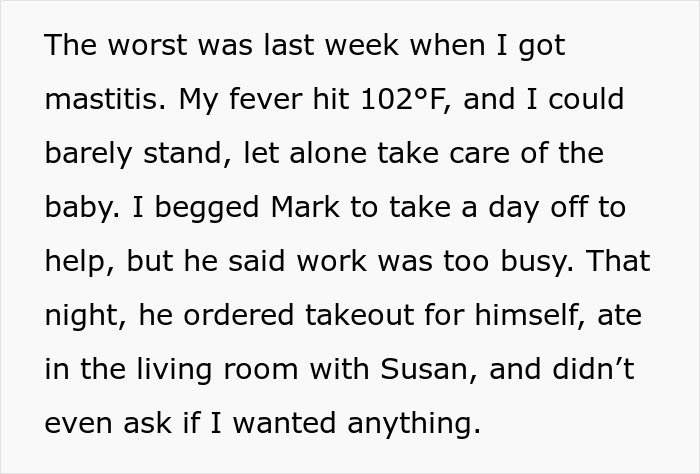 The worst was last week when I got mastitis. My fever hit 102°F, and I could barely stand, let alone take care of the baby. I begged Mark to take a day off to help, but he said work was too busy. That night, he ordered takeout for himself, ate in the living room with Susan, and didn’t even ask if I wanted anything.